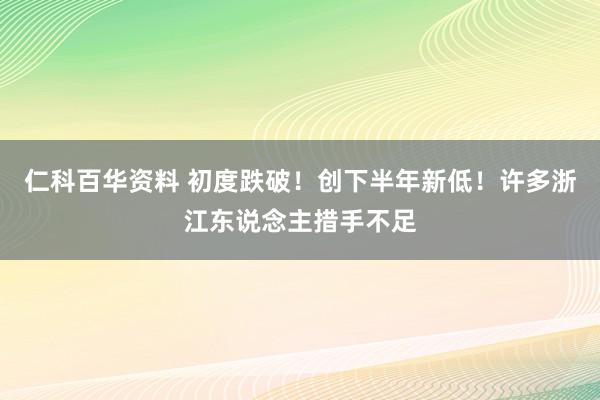 仁科百华资料 初度跌破！创下半年新低！许多浙江东说念主措手不足